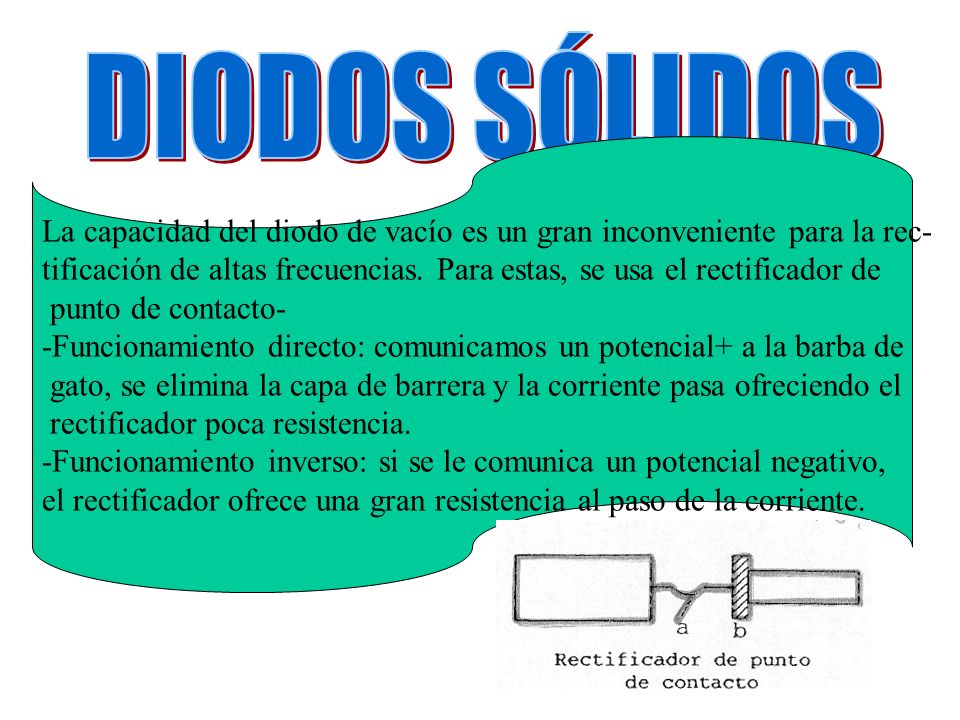 DIODOS SÓLIDOS

La capacidad del diodo de vacío es un gran inconveniente para la rectificación de altas frecuencias. Para estas, se usa el rectificador de punto de contacto-
-Funcionamiento directo: comunicamos un potencial+ a la barba de gato, se elimina la capa de barrera y la corriente pasa ofreciendo el rectificador poca resistencia.
-Funcionamiento inverso: si se le comunica un potencial negativo, el rectificador ofrece una gran resistencia al paso de la corriente.

a b
Rectificador de punto de contacto